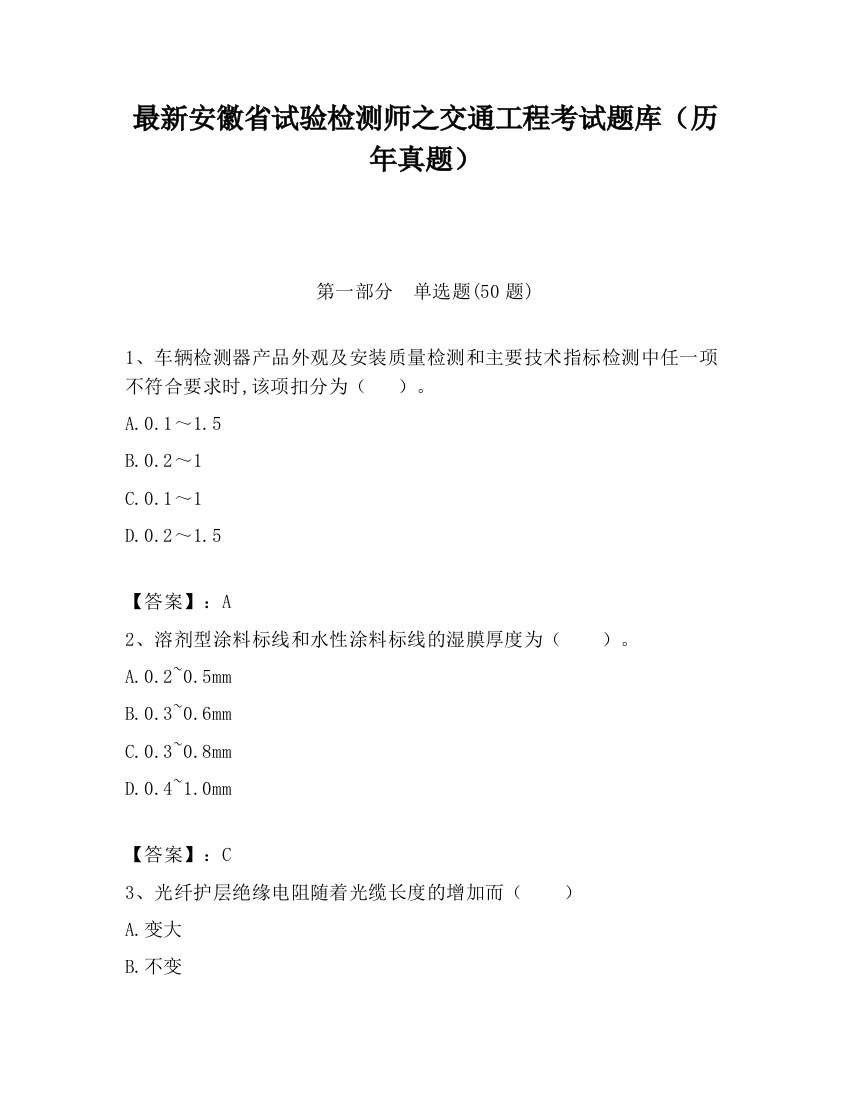 最新安徽省试验检测师之交通工程考试题库（历年真题）

第一部分　单选题(50 题)

1、车辆检测器产品外观及安装质量检测和主要技术指标检测中任一项不符合要求时,该项扣分为（　　）。

A.0.1～1.5

B.0.2～1

C.0.1～1

D.0.2～1.5

【答案】：A

2、溶剂型涂料标线和水性涂料标线的湿膜厚度为（　　）。

A.0.2~0.5mm

B.0.3~0.6mm

C.0.3~0.8mm

D.0.4~1.0mm

【答案】：C

3、光纤护层绝缘电阻随着光缆长度的增加而（　　）

A.变大

B.不变